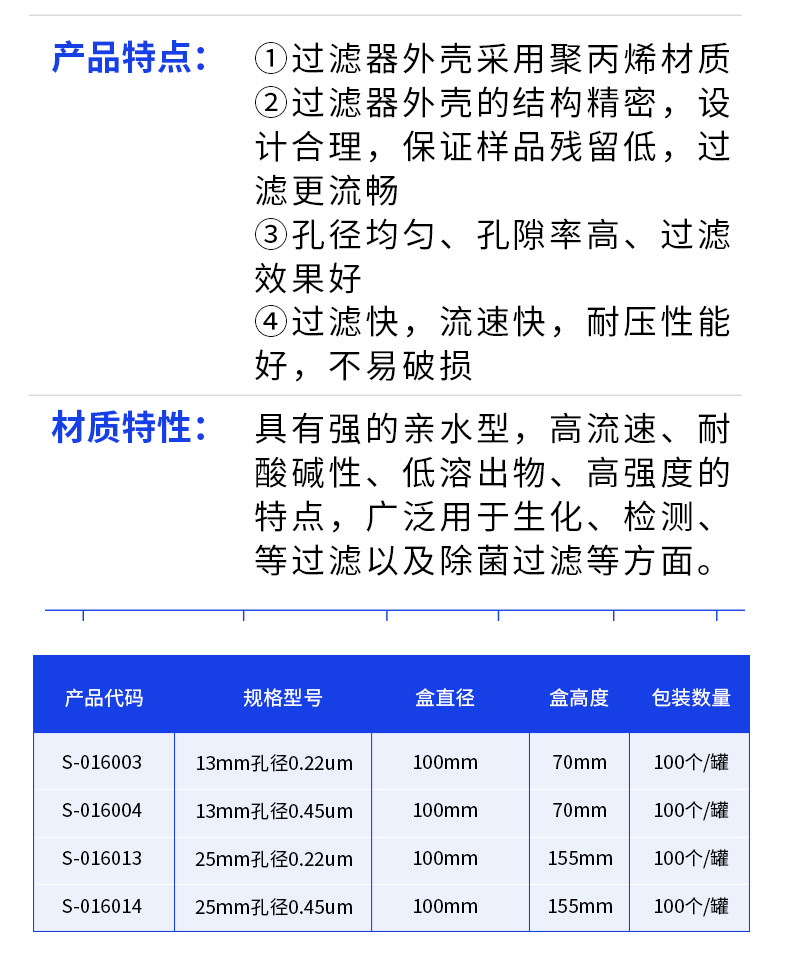 产品特点:

①过滤器外壳采用聚丙烯材质
②过滤器外壳的结构精密，设计合理，保证样品残留低，过滤更流畅
③孔径均匀、孔隙率高、过滤效果好
④过滤快，流速快，耐压性能好，不易破损

材质特性:

具有强的亲水型，高流速、耐酸碱性、低溶出物、高强度的特点，广泛用于生化、检测、等过滤以及除菌过滤等方面。

| 产品代码 | 规格型号 | 盒直径 | 盒高度 | 包装数量 |
|---|---|---|---|---|
| S-016003 | 13mm孔径0.22um | 100mm | 70mm | 100个/罐 |
| S-016004 | 13mm孔径0.45um | 100mm | 70mm | 100个/罐 |
| S-016013 | 25mm孔径0.22um | 100mm | 155mm | 100个/罐 |
| S-016014 | 25mm孔径0.45um | 100mm | 155mm | 100个/罐 |